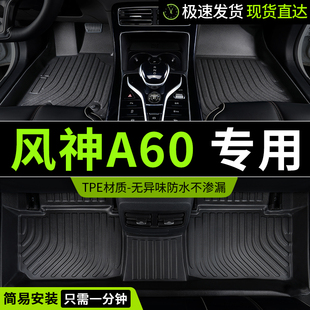 极速发货 现货直达

风神A60 专用

TPE材质-无异味防水不渗漏

简易安装 只需一分钟